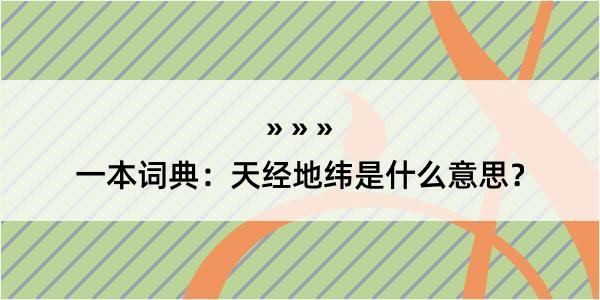 » » »

一本词典：天经地纬是什么意思？